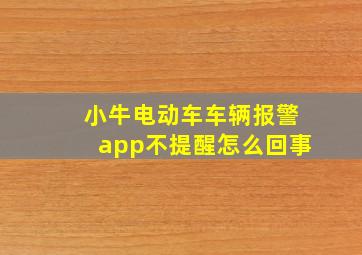 小牛电动车车辆报警app不提醒怎么回事